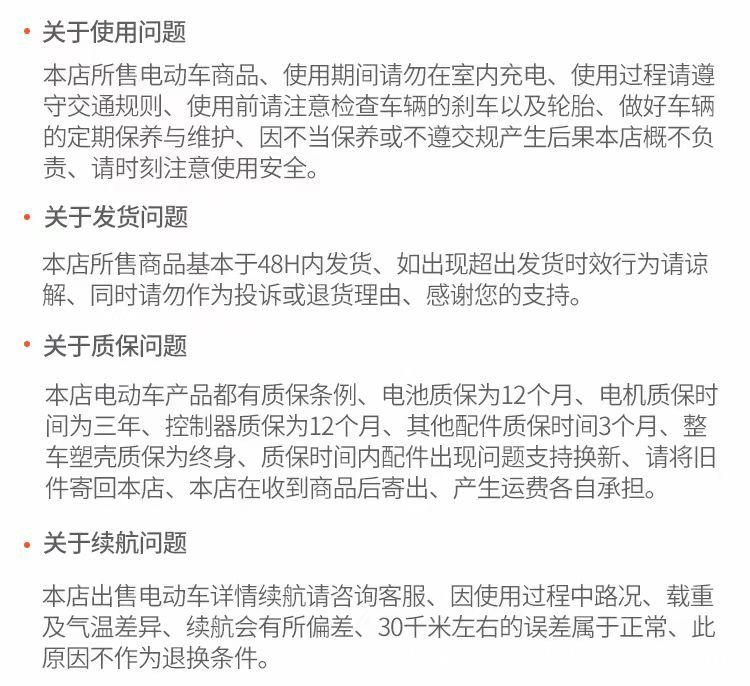 • 关于使用问题

本店所售电动车商品、使用期间请勿在室内充电、使用过程请遵守交通规则、使用前请注意检查车辆的刹车以及轮胎、做好车辆的定期保养与维护、因不当保养或不遵交规产生后果本店概不负责、请时刻注意使用安全。

• 关于发货问题

本店所售商品基本于48H内发货、如出现超出发货时效行为请谅解、同时请勿作为投诉或退货理由、感谢您的支持。

• 关于质保问题

本店电动车产品都有质保条例、电池质保为12个月、电机质保时间为三年、控制器质保为12个月、其他配件质保时间3个月、整车塑壳质保为终身、质保时间内配件出现问题支持换新、请将旧件寄回本店、本店在收到商品后寄出、产生运费各自承担。

• 关于续航问题

本店出售电动车详情续航请咨询客服、因使用过程中路况、载重及气温差异、续航会有所偏差、30千米左右的误差属于正常、此原因不作为退换条件。